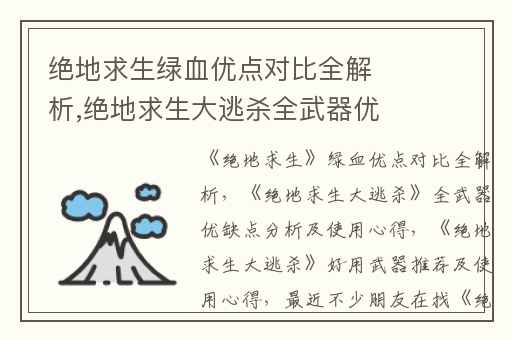 绝地求生绿血优点对比全解析,绝地求生大逃杀全武器优

《绝地求生》绿血优点对比全解析，《绝地求生大逃杀》全武器优缺点分析及使用心得，《绝地求生大逃杀》好用武器推荐及使用心得，最近不少朋友在找《绝